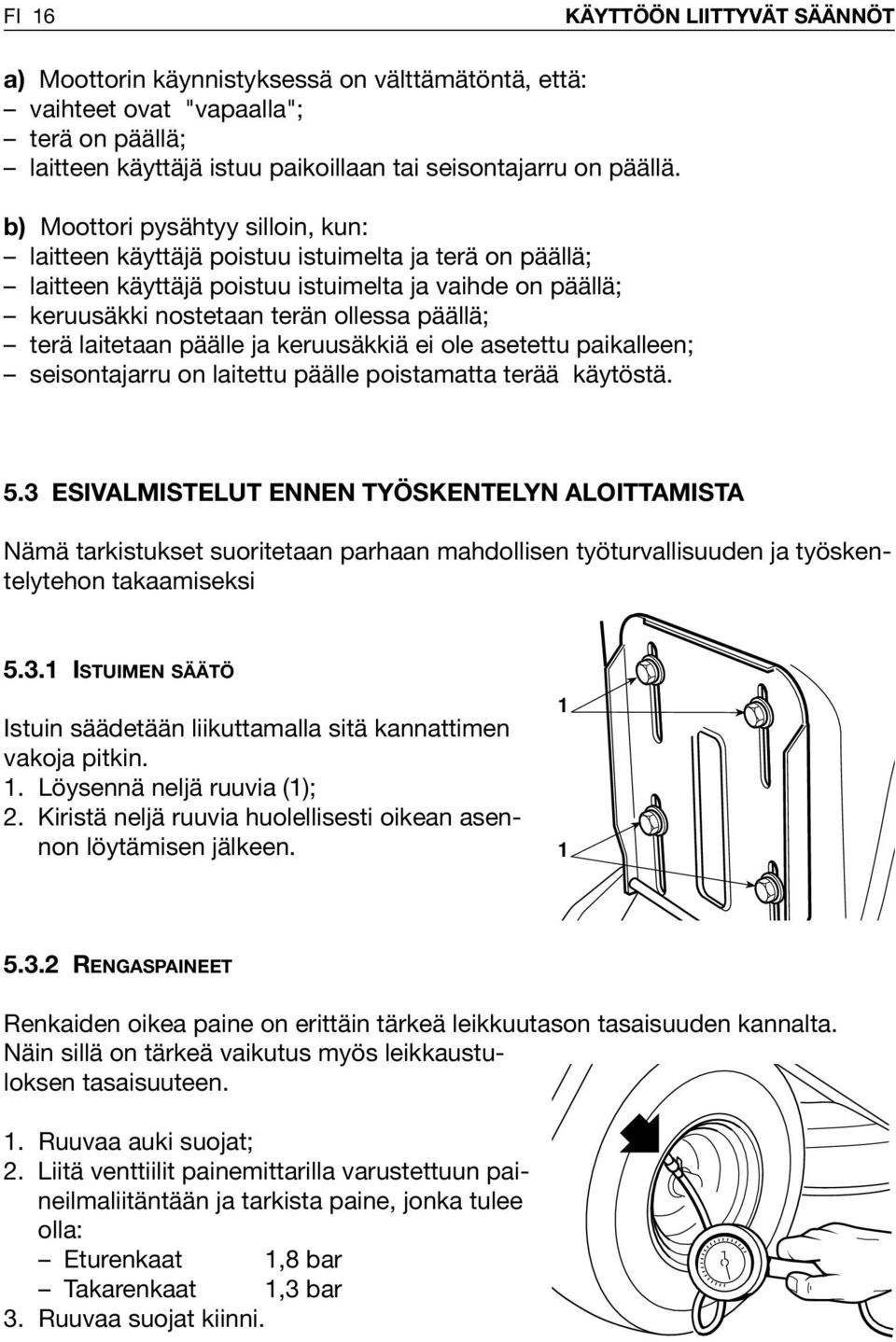 FI 16 KÄYTTÖÖN LIITTYVÄT SÄÄNNÖT

a) Moottorin käynnistyksessä on välttämätöntä, että:
– vaihteet ovat "vapaalla";
– terä on päällä;
– laitteen käyttäjä istuu paikoillaan tai seisontajarru on päällä.

b) Moottori pysähtyy silloin, kun:
– laitteen käyttäjä poistuu istuimelta ja terä on päällä;
– laitteen käyttäjä poistuu istuimelta ja vaihde on päällä;
– keruusäkki nostetaan terän ollessa päällä;
– terä laitetaan päälle ja keruusäkkiä ei ole asetettu paikalleen;
– seisontajarru on laitettu päälle poistamatta terää käytöstä.

5.3 ESIVALMISTELUT ENNEN TYÖSKENTELYN ALOITTAMISTA

Nämä tarkistukset suoritetaan parhaan mahdollisen työturvallisuuden ja työskentelytehon takaamiseksi

5.3.1 ISTUIMEN SÄÄTÖ

Istuin säädetään liikuttamalla sitä kannattimen vakoja pitkin.
1. Löysennä neljä ruuvia (1);
2. Kiristä neljä ruuvia huolellisesti oikean asennon löytämisen jälkeen.

1

1

5.3.2 RENGASPAINEET

Renkaiden oikea paine on erittäin tärkeä leikkuutason tasaisuuden kannalta. Näin sillä on tärkeä vaikutus myös leikkaustuloksen tasaisuuteen.

1. Ruuvaa auki suojat;
2. Liitä venttiilit painemittarilla varustettuun paineilmaliitäntään ja tarkista paine, jonka tulee olla:
– Eturenkaat 1,8 bar
– Takarenkaat 1,3 bar
3. Ruuvaa suojat kiinni.